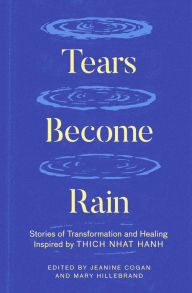 Tears

Become

Rain

Stories of Transformation and Healing Inspired by THICH NHAT HANH

EDITED BY JEANINE COGAN AND MARY HILLEBRAND